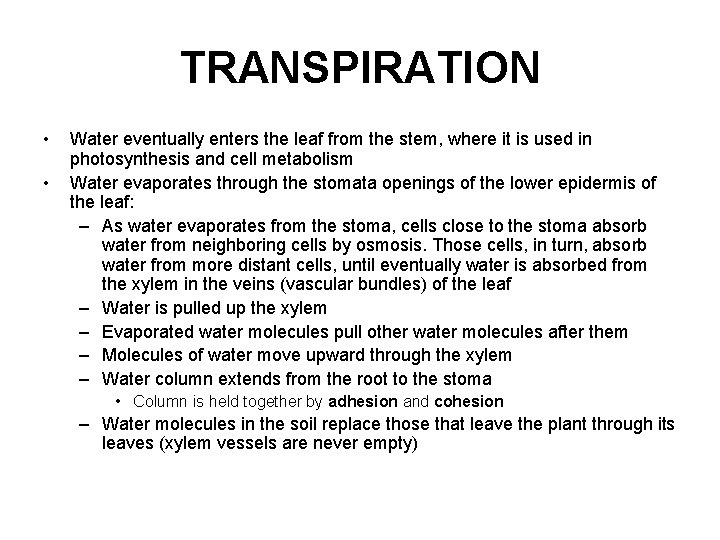 TRANSPIRATION

• Water eventually enters the leaf from the stem, where it is used in photosynthesis and cell metabolism
• Water evaporates through the stomata openings of the lower epidermis of the leaf:
– As water evaporates from the stoma, cells close to the stoma absorb water from neighboring cells by osmosis. Those cells, in turn, absorb water from more distant cells, until eventually water is absorbed from the xylem in the veins (vascular bundles) of the leaf
– Water is pulled up the xylem
– Evaporated water molecules pull other water molecules after them
– Molecules of water move upward through the xylem
– Water column extends from the root to the stoma
• Column is held together by adhesion and cohesion
– Water molecules in the soil replace those that leave the plant through its leaves (xylem vessels are never empty)